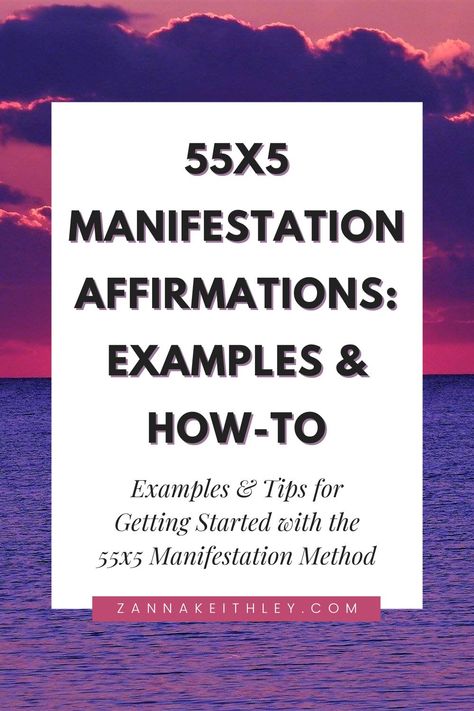 55X5 MANIFESTATION AFFIRMATIONS: EXAMPLES & HOW-TO

Examples & Tips for Getting Started with the 55x5 Manifestation Method

ZANNAKEITHLEY.COM